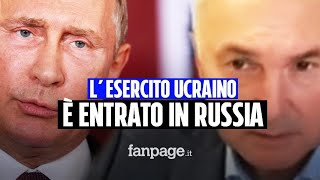 L´ESERCITO UCRAINO
È ENTRATO IN RUSSIA

fanpage.it